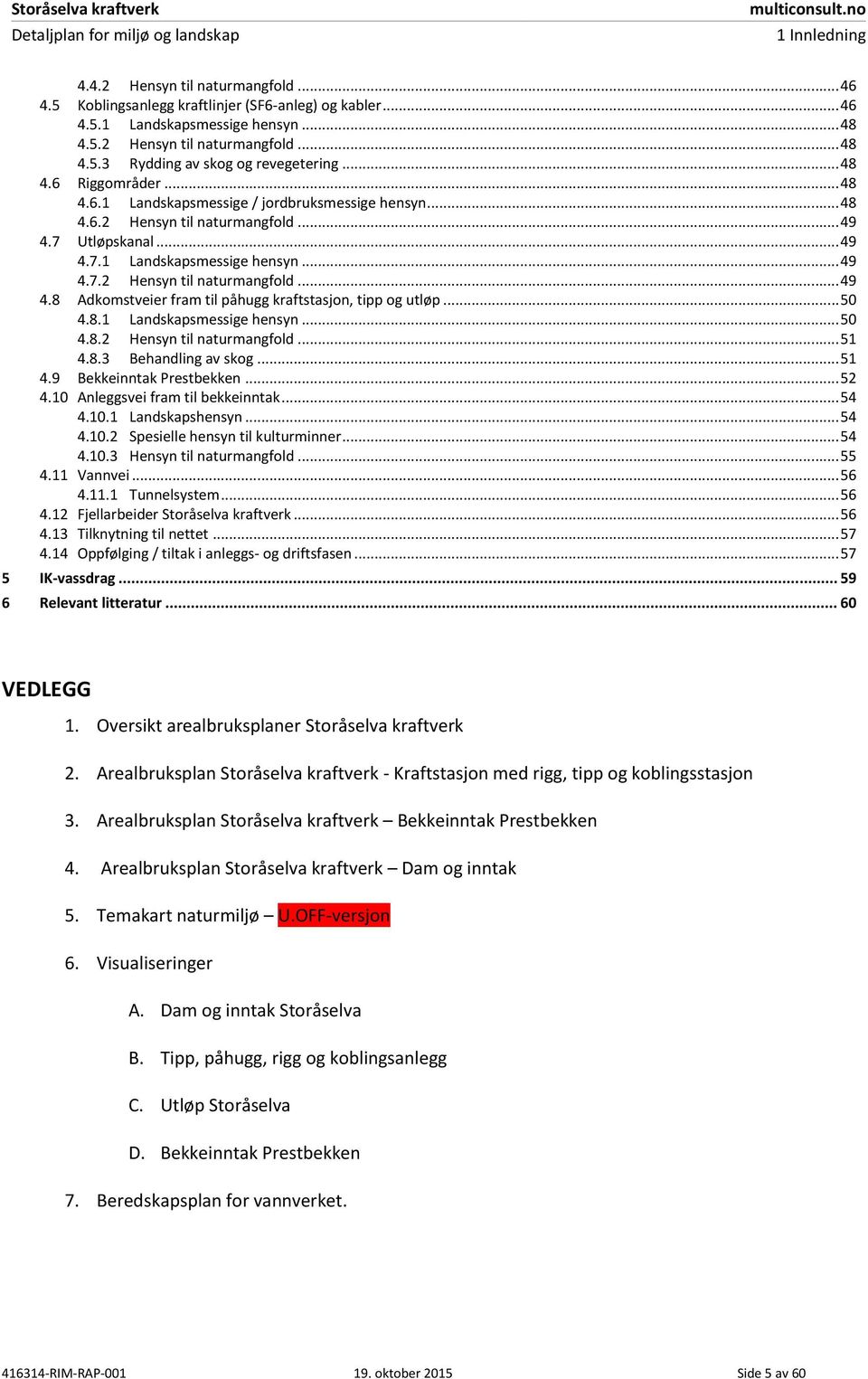 Storåselva kraftverk multiconsult.no
Detaljplan for miljø og landskap 1 Innledning

4.4.2 Hensyn til naturmangfold ....46
4.5 Koblingsanlegg kraftlinjer (SF6-anleg) og kabler ....46
4.5.1 Landskapsmessige hensyn ....48
4.5.2 Hensyn til naturmangfold ....48
4.5.3 Rydding av skog og revegetering ....48
4.6 Riggområder ....48
4.6.1 Landskapsmessige / jordbruksmessige hensyn ....48
4.6.2 Hensyn til naturmangfold ....49
4.7 Utløpskanal ....49
4.7.1 Landskapsmessige hensyn ....49
4.7.2 Hensyn til naturmangfold ....49
4.8 Adkomstveier fram til påhugg kraftstasjon, tipp og utløp ....50
4.8.1 Landskapsmessige hensyn ....50
4.8.2 Hensyn til naturmangfold ....51
4.8.3 Behandling av skog ....51
4.9 Bekkeinntak Prestbekken ....52
4.10 Anleggsvei fram til bekkeinntak ....54
4.10.1 Landskapshensyn ....54
4.10.2 Spesielle hensyn til kulturminner ....54
4.10.3 Hensyn til naturmangfold ....55
4.11 Vannvei ....56
4.11.1 Tunnelsystem ....56
4.12 Fjellarbeider Storåselva kraftverk ....56
4.13 Tilknytning til nettet ....57
4.14 Oppfølging / tiltak i anleggs- og driftsfasen ....57
5 IK-vassdrag .... 59
6 Relevant litteratur .... 60

VEDLEGG

1. Oversikt arealbruksplaner Storåselva kraftverk

2. Arealbruksplan Storåselva kraftverk - Kraftstasjon med rigg, tipp og koblingsstasjon

3. Arealbruksplan Storåselva kraftverk – Bekkeinntak Prestbekken

4. Arealbruksplan Storåselva kraftverk – Dam og inntak

5. Temakart naturmiljø – U.OFF-versjon

6. Visualiseringer

A. Dam og inntak Storåselva

B. Tipp, påhugg, rigg og koblingsanlegg

C. Utløp Storåselva

D. Bekkeinntak Prestbekken

7. Beredskapsplan for vannverket.

416314-RIM-RAP-001 19. oktober 2015 Side 5 av 60